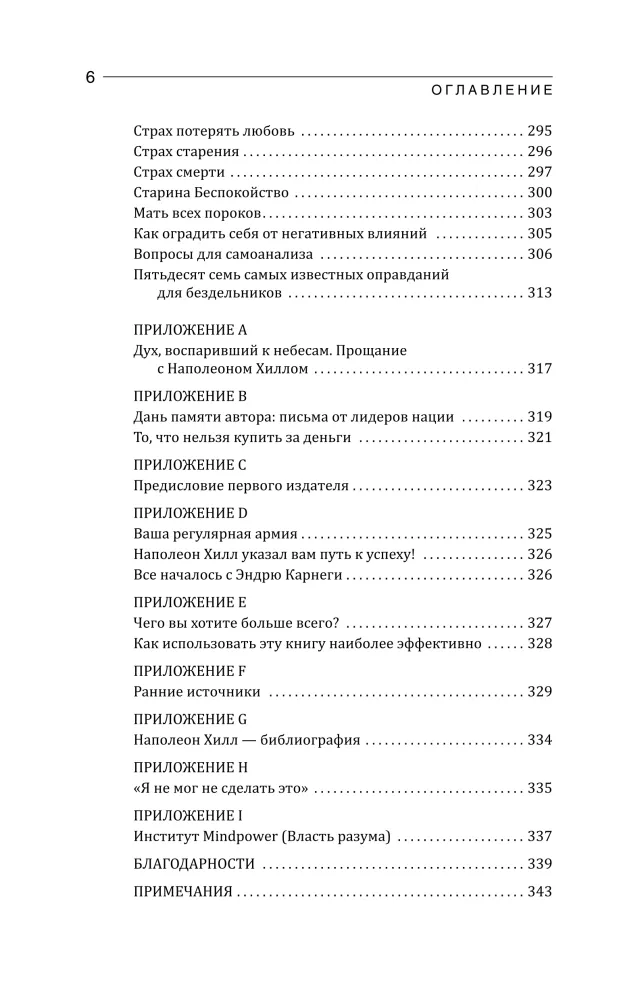 6

ОГЛАВЛЕНИЕ

Страх потерять любовь 295
Страх старения 296
Страх смерти 297
Старина Беспокойство 300
Мать всех пороков 303
Как оградить себя от негативных влияний 305
Вопросы для самоанализа 306
Пятьдесят семь самых известных оправданий для бездельников 313

ПРИЛОЖЕНИЕ A
Дух, воспаривший к небесам. Прощание с Наполеоном Хиллом 317

ПРИЛОЖЕНИЕ B
Дань памяти автора: письма от лидеров нации 319
То, что нельзя купить за деньги 321

ПРИЛОЖЕНИЕ C
Предисловие первого издателя 323

ПРИЛОЖЕНИЕ D
Ваша регулярная армия 325
Наполеон Хилл указал вам путь к успеху! 326
Все началось с Эндрю Карнеги 326

ПРИЛОЖЕНИЕ E
Чего вы хотите больше всего? 327
Как использовать эту книгу наиболее эффективно 328

ПРИЛОЖЕНИЕ F
Ранние источники 329

ПРИЛОЖЕНИЕ G
Наполеон Хилл — библиография 334

ПРИЛОЖЕНИЕ H
«Я не мог не сделать это» 335

ПРИЛОЖЕНИЕ I
Институт Mindpower (Власть разума) 337

БЛАГОДАРНОСТИ 339

ПРИМЕЧАНИЯ 343